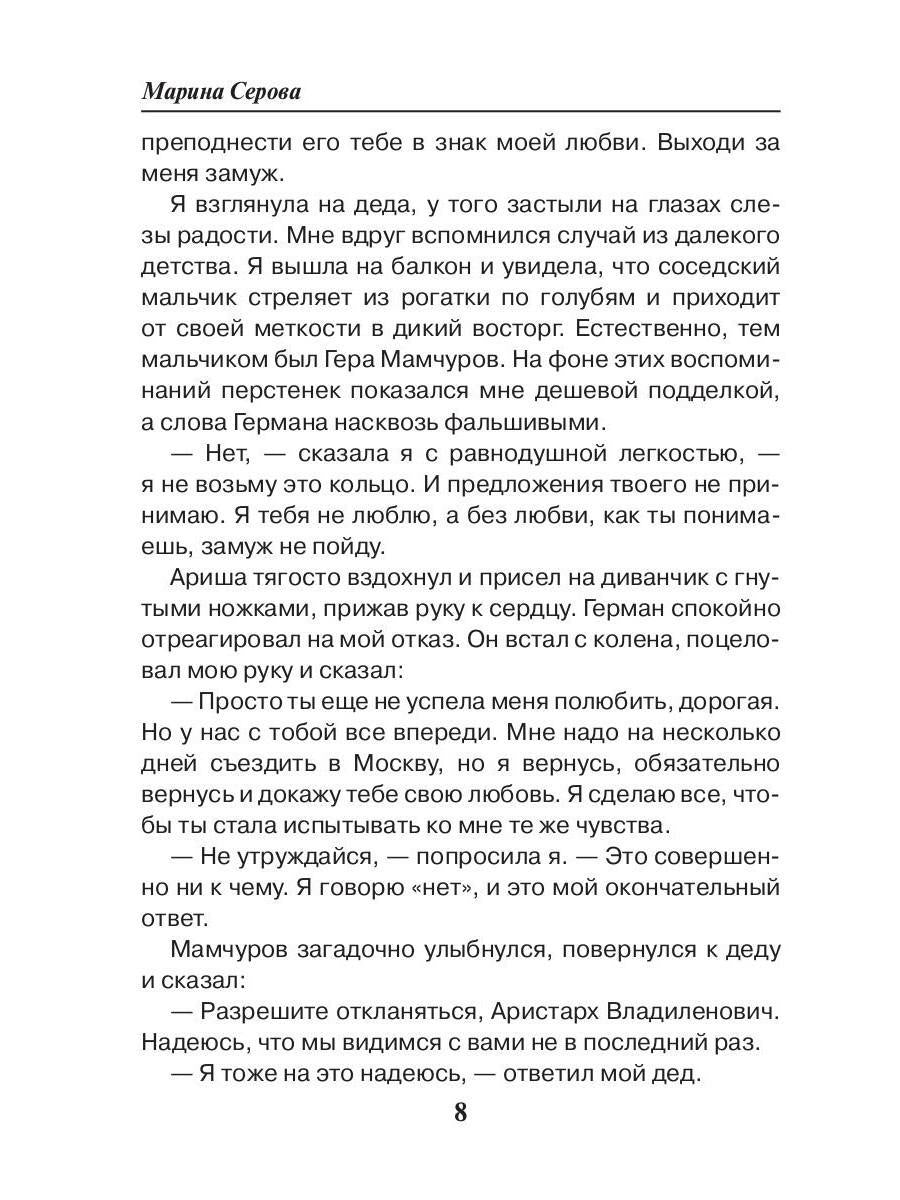 Марина Серова

преподнести его тебе в знак моей любви. Выходи за меня замуж.

Я взглянула на деда, у того застыли на глазах слезы радости. Мне вдруг вспомнился случай из далекого детства. Я вышла на балкон и увидела, что соседский мальчик стреляет из рогатки по голубям и приходит от своей меткости в дикий восторг. Естественно, тем мальчиком был Гера Мамчуров. На фоне этих воспоминаний перстенек показался мне дешевой подделкой, а слова Германа насквозь фальшивыми.

— Нет, — сказала я с равнодушной легкостью, — я не возьму это кольцо. И предложения твоего не принимаю. Я тебя не люблю, а без любви, как ты понимаешь, замуж не пойду.

Ариша тягосто вздохнул и присел на диванчик с гнутыми ножками, прижав руку к сердцу. Герман спокойно отреагировал на мой отказ. Он встал с колена, поцеловал мою руку и сказал:

— Просто ты еще не успела меня полюбить, дорогая. Но у нас с тобой все впереди. Мне надо на несколько дней съездить в Москву, но я вернусь, обязательно вернусь и докажу тебе свою любовь. Я сделаю все, чтобы ты стала испытывать ко мне те же чувства.

— Не утруждайся, — попросила я. — Это совершенно ни к чему. Я говорю «нет», и это мой окончательный ответ.

Мамчуров загадочно улыбнулся, повернулся к деду и сказал:

— Разрешите откланяться, Аристарх Владиленович. Надеюсь, что мы видимся с вами не в последний раз.

— Я тоже на это надеюсь, — ответил мой дед.

8